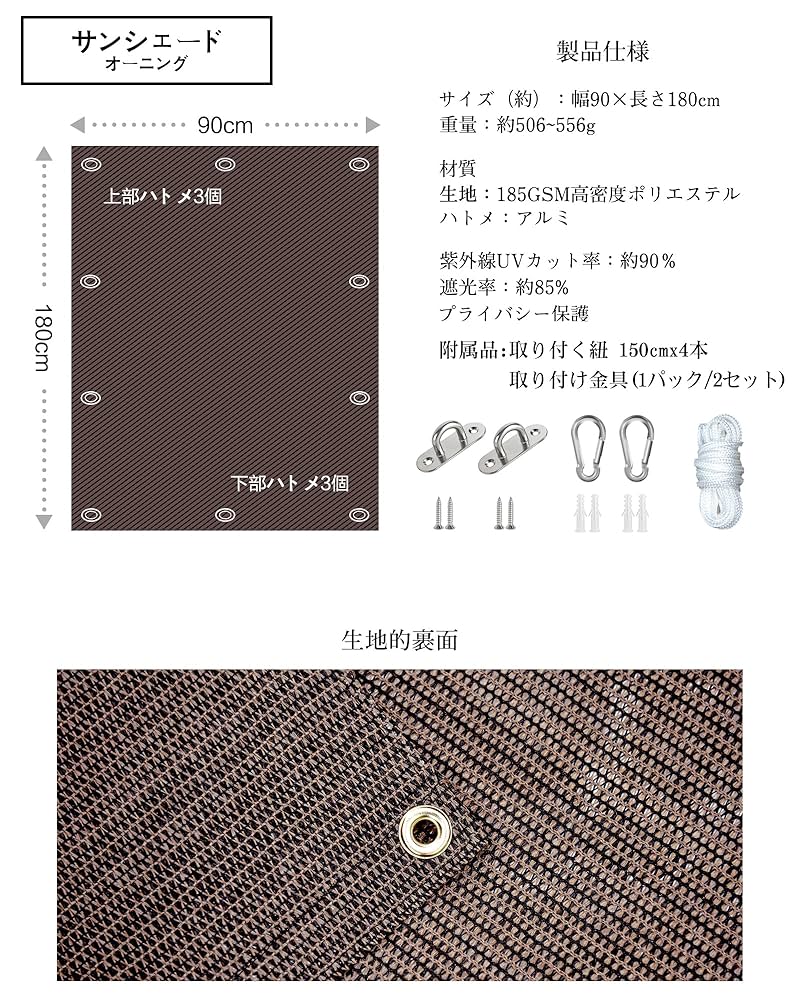 サンシェード
オーニング

90cm

180cm

上部ハトメ3個

下部ハトメ3個

製品仕様

サイズ（約）：幅90×長さ180cm
重量：約506~556g

材質
生地：185GSM高密度ポリエステル
ハトメ：アルミ

紫外線UVカット率：約90％
遮光率：約85%
プライバシー保護

附属品:取り付く紐 150cmx4本
取り付け金具(1パック/2セット)

生地的裏面